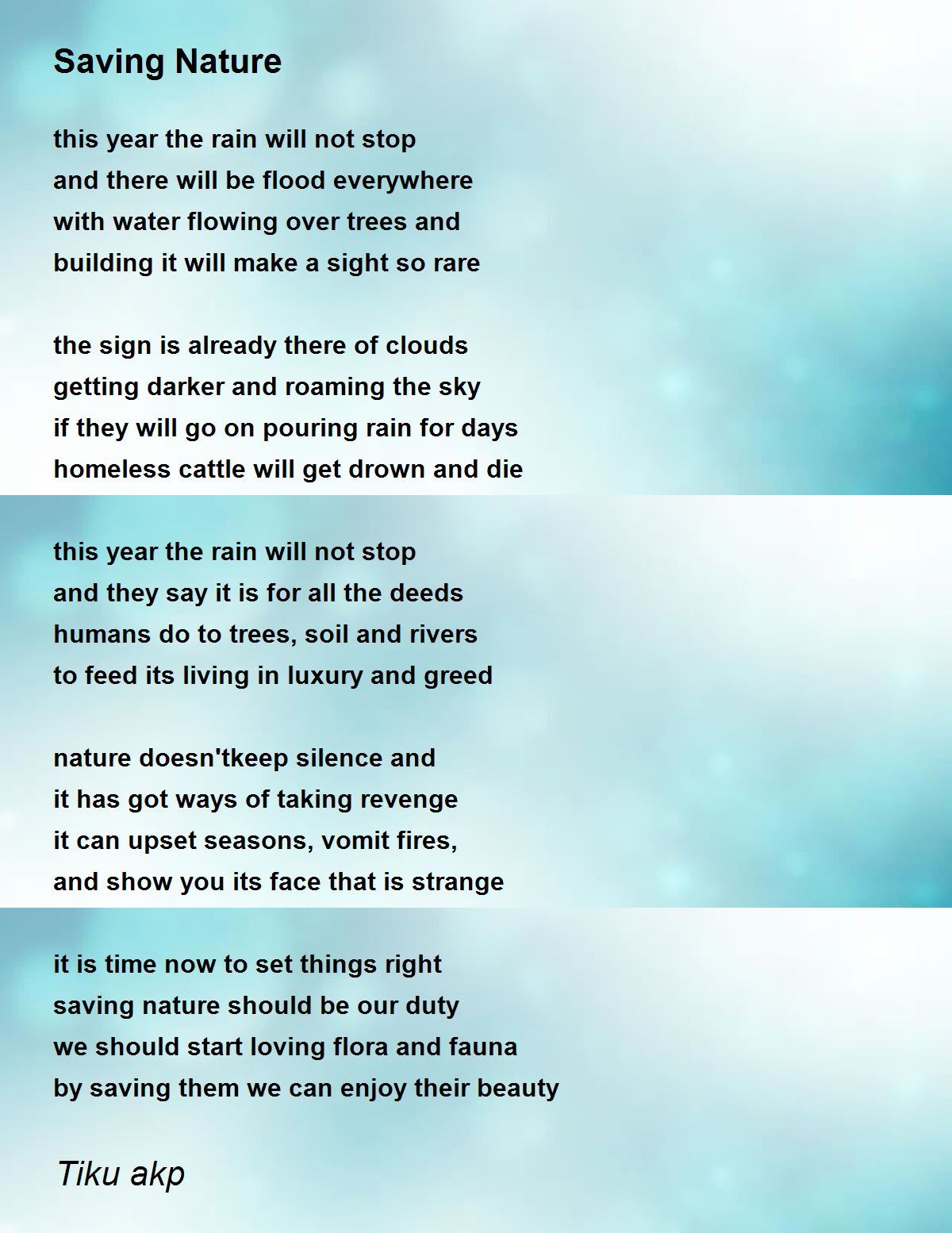 Saving Nature

this year the rain will not stop
and there will be flood everywhere
with water flowing over trees and
building it will make a sight so rare

the sign is already there of clouds
getting darker and roaming the sky
if they will go on pouring rain for days
homeless cattle will get drown and die

this year the rain will not stop
and they say it is for all the deeds
humans do to trees, soil and rivers
to feed its living in luxury and greed

nature doesn'tkeep silence and
it has got ways of taking revenge
it can upset seasons, vomit fires,
and show you its face that is strange

it is time now to set things right
saving nature should be our duty
we should start loving flora and fauna
by saving them we can enjoy their beauty

Tiku akp